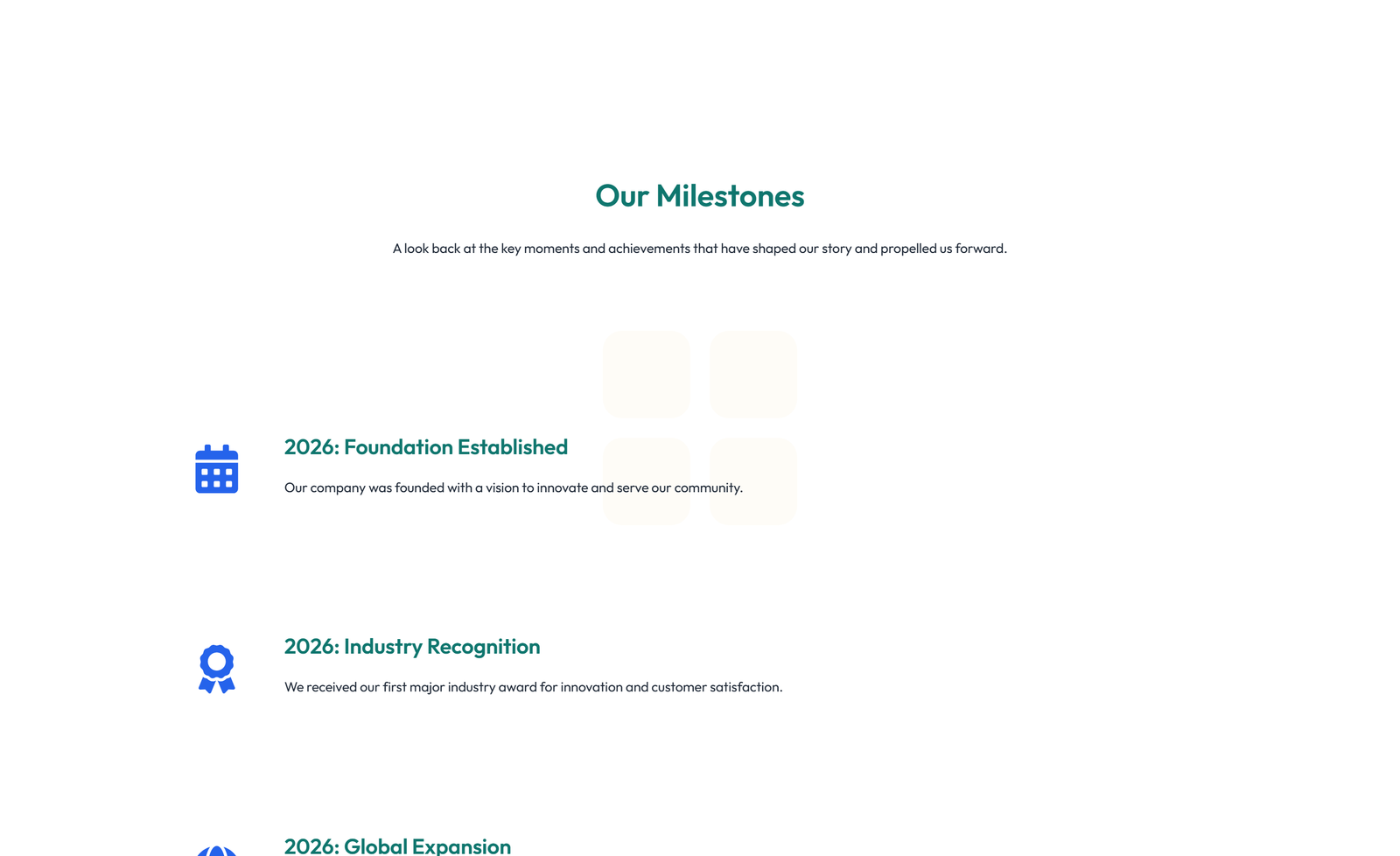 Our Milestones

A look back at the key moments and achievements that have shaped our story and propelled us forward.

2026: Foundation Established

Our company was founded with a vision to innovate and serve our community.

2026: Industry Recognition

We received our first major industry award for innovation and customer satisfaction.

2026: Global Expansion